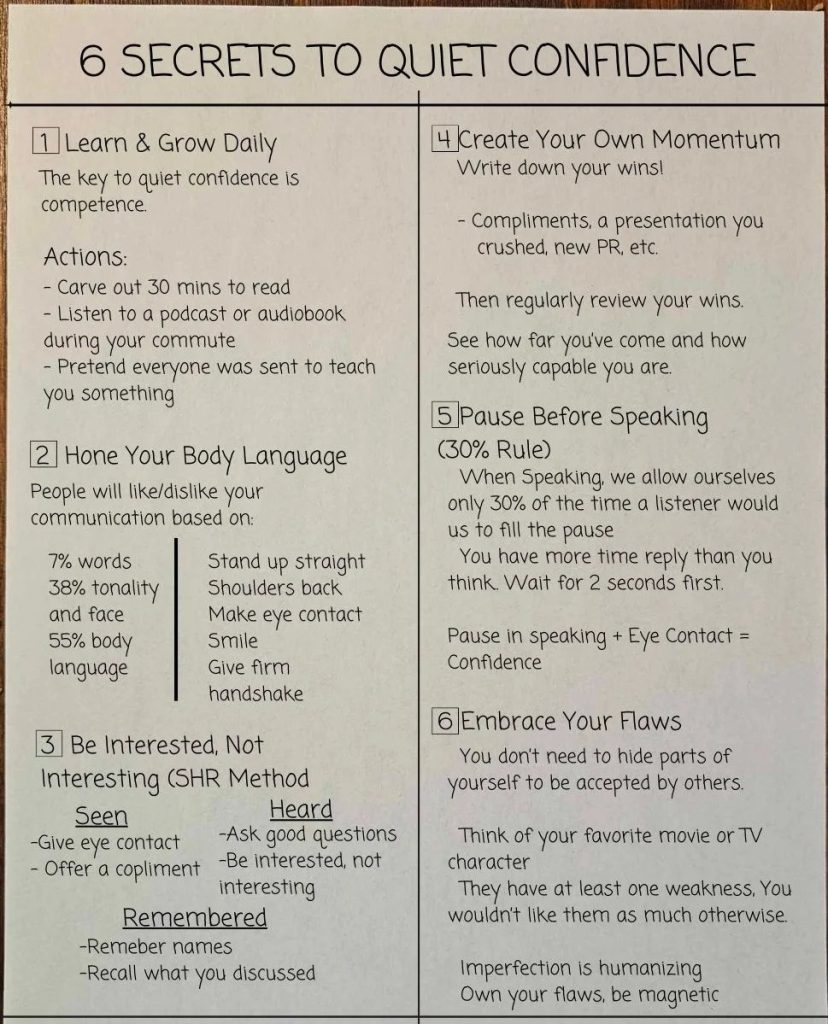 6 SECRETS TO QUIET CONFIDENCE

1 Learn & Grow Daily

The key to quiet confidence is competence.

Actions:
- Carve out 30 mins to read
- Listen to a podcast or audiobook during your commute
- Pretend everyone was sent to teach you something

2 Hone Your Body Language

People will like/dislike your communication based on:

7% words
38% tonality and face
55% body language

Stand up straight
Shoulders back
Make eye contact
Smile
Give firm handshake

3 Be Interested, Not Interesting (SHR Method

Seen
-Give eye contact
- Offer a copliment

Heard
-Ask good questions
-Be interested, not interesting

Remembered
-Remeber names
-Recall what you discussed

4 Create Your Own Momentum

Write down your wins!

- Compliments, a presentation you crushed, new PR, etc.

Then regularly review your wins.

See how far you've come and how seriously capable you are.

5 Pause Before Speaking (30% Rule)

When Speaking, we allow ourselves only 30% of the time a listener would us to fill the pause

You have more time reply than you think. Wait for 2 seconds first.

Pause in speaking + Eye Contact = Confidence

6 Embrace Your Flaws

You don't need to hide parts of yourself to be accepted by others.

Think of your favorite movie or TV character

They have at least one weakness, You wouldn't like them as much otherwise.

Imperfection is humanizing
Own your flaws, be magnetic